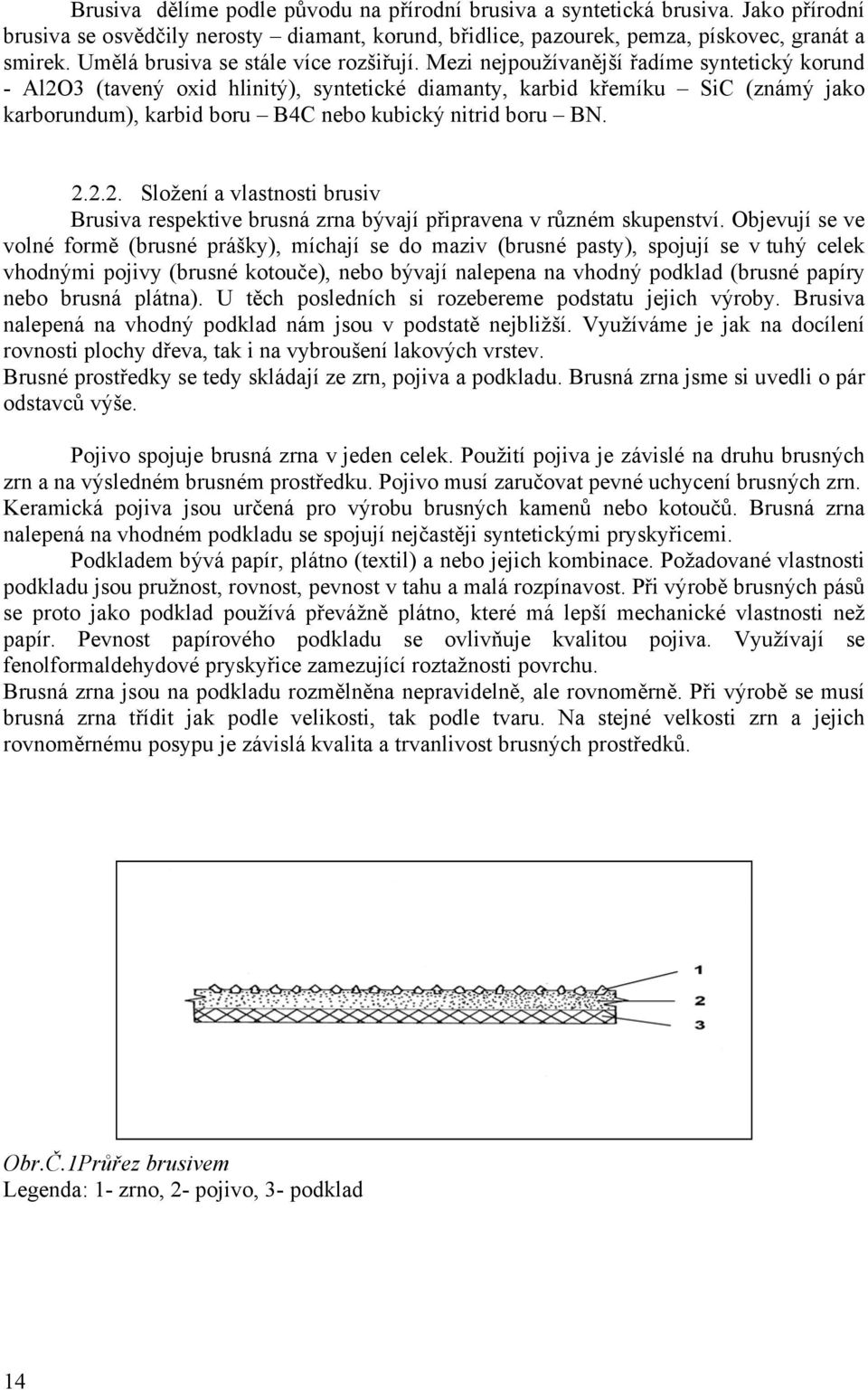 Brusiva dělíme podle původu na přírodní brusiva a syntetická brusiva. Jako přírodní brusiva se osvědčily nerosty – diamant, korund, břidlice, pazourek, pemza, pískovec, granát a smirek. Umělá brusiva se stále více rozšiřují. Mezi nejpoužívanější řadíme syntetický korund - Al2O3 (tavený oxid hlinitý), syntetické diamanty, karbid křemíku – SiC (známý jako karborundum), karbid boru – B4C nebo kubický nitrid boru – BN.

2.2.2. Složení a vlastnosti brusiv

Brusiva respektive brusná zrna bývají připravena v různém skupenství. Objevují se ve volné formě (brusné prášky), míchají se do maziv (brusné pasty), spojují se v tuhý celek vhodnými pojivy (brusné kotouče), nebo bývají nalepena na vhodný podklad (brusné papíry nebo brusná plátna). U těch posledních si rozebereme podstatu jejich výroby. Brusiva nalepená na vhodný podklad nám jsou v podstatě nejbližší. Využíváme je jak na docílení rovnosti plochy dřeva, tak i na vybroušení lakových vrstev.
Brusné prostředky se tedy skládají ze zrn, pojiva a podkladu. Brusná zrna jsme si uvedli o pár odstavců výše.

Pojivo spojuje brusná zrna v jeden celek. Použití pojiva je závislé na druhu brusných zrn a na výsledném brusném prostředku. Pojivo musí zaručovat pevné uchycení brusných zrn. Keramická pojiva jsou určená pro výrobu brusných kamenů nebo kotoučů. Brusná zrna nalepená na vhodném podkladu se spojují nejčastěji syntetickými pryskyřicemi.

Podkladem bývá papír, plátno (textil) a nebo jejich kombinace. Požadované vlastnosti podkladu jsou pružnost, rovnost, pevnost v tahu a malá rozpínavost. Při výrobě brusných pásů se proto jako podklad používá převážně plátno, které má lepší mechanické vlastnosti než papír. Pevnost papírového podkladu se ovlivňuje kvalitou pojiva. Využívají se fenolformaldehydové pryskyřice zamezující roztažnosti povrchu.
Brusná zrna jsou na podkladu rozmělněna nepravidelně, ale rovnoměrně. Při výrobě se musí brusná zrna třídit jak podle velikosti, tak podle tvaru. Na stejné velkosti zrn a jejich rovnoměrnému posypu je závislá kvalita a trvanlivost brusných prostředků.

1
2
3

Obr.Č.1Průřez brusivem
Legenda: 1- zrno, 2- pojivo, 3- podklad

14